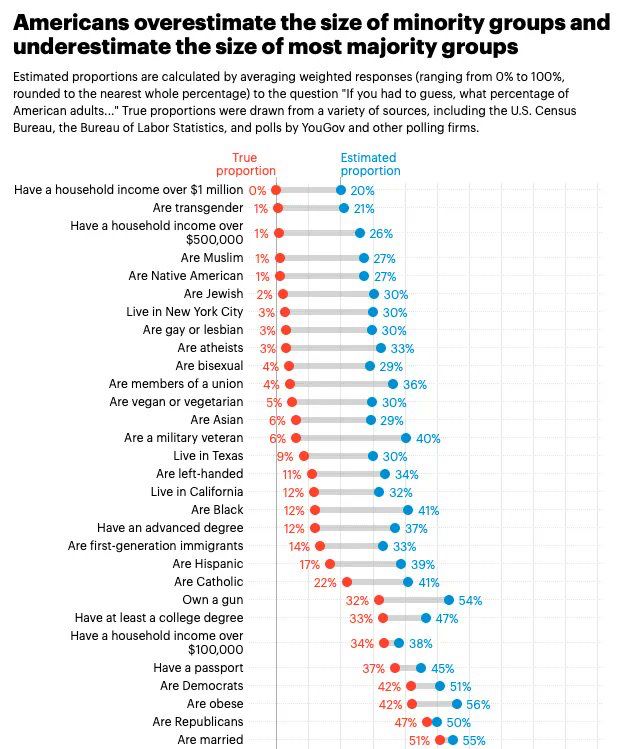 Americans overestimate the size of minority groups and underestimate the size of most majority groups

Estimated proportions are calculated by averaging weighted responses (ranging from 0% to 100%, rounded to the nearest whole percentage) to the question "If you had to guess, what percentage of American adults..." True proportions were drawn from a variety of sources, including the U.S. Census Bureau, the Bureau of Labor Statistics, and polls by YouGov and other polling firms.

| | True proportion | Estimated proportion |
|---|---|---|
| Have a household income over $1 million | 0% | 20% |
| Are transgender | 1% | 21% |
| Have a household income over $500,000 | 1% | 26% |
| Are Muslim | 1% | 27% |
| Are Native American | 1% | 27% |
| Are Jewish | 2% | 30% |
| Live in New York City | 3% | 30% |
| Are gay or lesbian | 3% | 30% |
| Are atheists | 3% | 33% |
| Are bisexual | 4% | 29% |
| Are members of a union | 4% | 36% |
| Are vegan or vegetarian | 5% | 30% |
| Are Asian | 6% | 29% |
| Are a military veteran | 6% | 40% |
| Live in Texas | 9% | 30% |
| Are left-handed | 11% | 34% |
| Live in California | 12% | 32% |
| Are Black | 12% | 41% |
| Have an advanced degree | 12% | 37% |
| Are first-generation immigrants | 14% | 33% |
| Are Hispanic | 17% | 39% |
| Are Catholic | 22% | 41% |
| Own a gun | 32% | 54% |
| Have at least a college degree | 33% | 47% |
| Have a household income over $100,000 | 34% | 38% |
| Have a passport | 37% | 45% |
| Are Democrats | 42% | 51% |
| Are obese | 42% | 56% |
| Are Republicans | 47% | 50% |
| Are married | 51% | 55% |